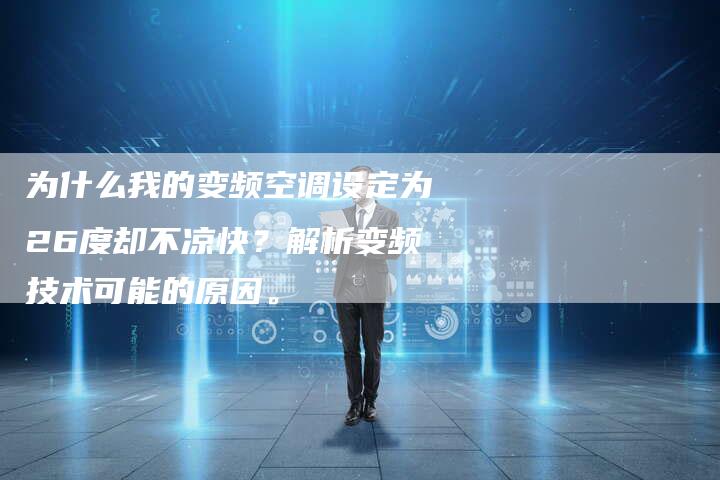 为什么我的变频空调设定为26度却不凉快？解析变频技术可能的原因。